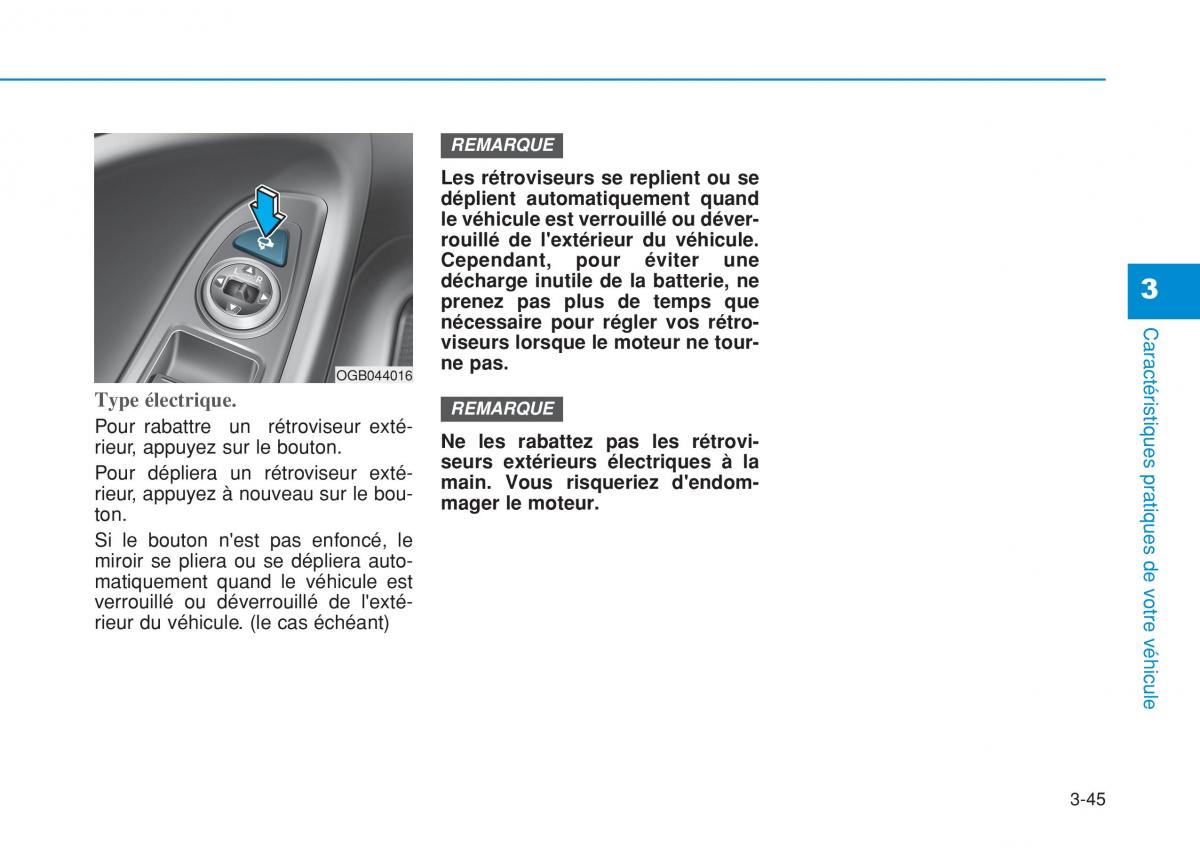 L R

OGB044016

Type électrique.

Pour rabattre un rétroviseur extérieur, appuyez sur le bouton.

Pour dépliera un rétroviseur extérieur, appuyez à nouveau sur le bouton.

Si le bouton n'est pas enfoncé, le miroir se pliera ou se dépliera automatiquement quand le véhicule est verrouillé ou déverrouillé de l'extérieur du véhicule. (le cas échéant)

REMARQUE

Les rétroviseurs se replient ou se déplient automatiquement quand le véhicule est verrouillé ou déverrouillé de l'extérieur du véhicule. Cependant, pour éviter une décharge inutile de la batterie, ne prenez pas plus de temps que nécessaire pour régler vos rétroviseurs lorsque le moteur ne tourne pas.

REMARQUE

Ne les rabattez pas les rétroviseurs extérieurs électriques à la main. Vous risqueriez d'endommager le moteur.

3

Caractéristiques pratiques de votre véhicule

3-45